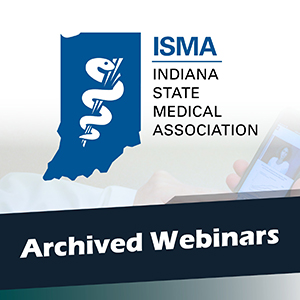 ISMA
INDIANA
STATE
MEDICAL
ASSOCIATION

Archived Webinars